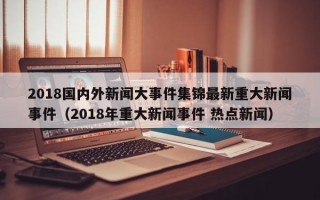 2018国内外新闻大事件集锦最新重大新闻事件（2018年重大新闻事件 热点新闻）